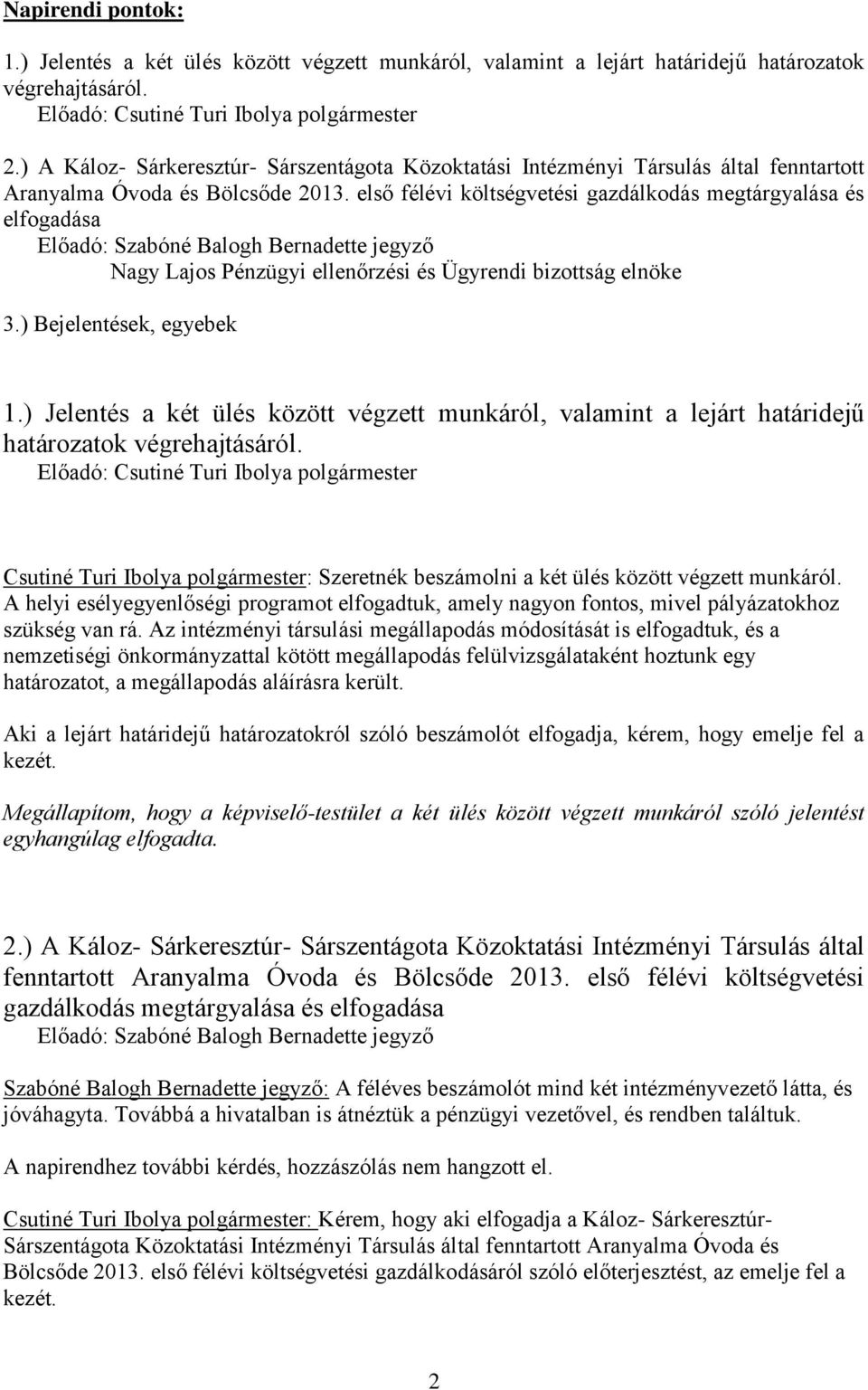 Napirendi pontok:

1.) Jelentés a két ülés között végzett munkáról, valamint a lejárt határidejű határozatok végrehajtásáról.
Előadó: Csutiné Turi Ibolya polgármester

2.) A Káloz- Sárkeresztúr- Sárszentágota Közoktatási Intézményi Társulás által fenntartott Aranyalma Óvoda és Bölcsőde 2013. első félévi költségvetési gazdálkodás megtárgyalása és elfogadása
Előadó: Szabóné Balogh Bernadette jegyző
Nagy Lajos Pénzügyi ellenőrzési és Ügyrendi bizottság elnöke

3.) Bejelentések, egyebek

1.) Jelentés a két ülés között végzett munkáról, valamint a lejárt határidejű határozatok végrehajtásáról.
Előadó: Csutiné Turi Ibolya polgármester

Csutiné Turi Ibolya polgármester: Szeretnék beszámolni a két ülés között végzett munkáról. A helyi esélyegyenlőségi programot elfogadtuk, amely nagyon fontos, mivel pályázatokhoz szükség van rá. Az intézményi társulási megállapodás módosítását is elfogadtuk, és a nemzetiségi önkormányzattal kötött megállapodás felülvizsgálataként hoztunk egy határozatot, a megállapodás aláírásra került.

Aki a lejárt határidejű határozatokról szóló beszámolót elfogadja, kérem, hogy emelje fel a kezét.

Megállapítom, hogy a képviselő-testület a két ülés között végzett munkáról szóló jelentést egyhangúlag elfogadta.

2.) A Káloz- Sárkeresztúr- Sárszentágota Közoktatási Intézményi Társulás által fenntartott Aranyalma Óvoda és Bölcsőde 2013. első félévi költségvetési gazdálkodás megtárgyalása és elfogadása
Előadó: Szabóné Balogh Bernadette jegyző

Szabóné Balogh Bernadette jegyző: A féléves beszámolót mind két intézményvezető látta, és jóváhagyta. Továbbá a hivatalban is átnéztük a pénzügyi vezetővel, és rendben találtuk.

A napirendhez további kérdés, hozzászólás nem hangzott el.

Csutiné Turi Ibolya polgármester: Kérem, hogy aki elfogadja a Káloz- Sárkeresztúr- Sárszentágota Közoktatási Intézményi Társulás által fenntartott Aranyalma Óvoda és Bölcsőde 2013. első félévi költségvetési gazdálkodásáról szóló előterjesztést, az emelje fel a kezét.

2